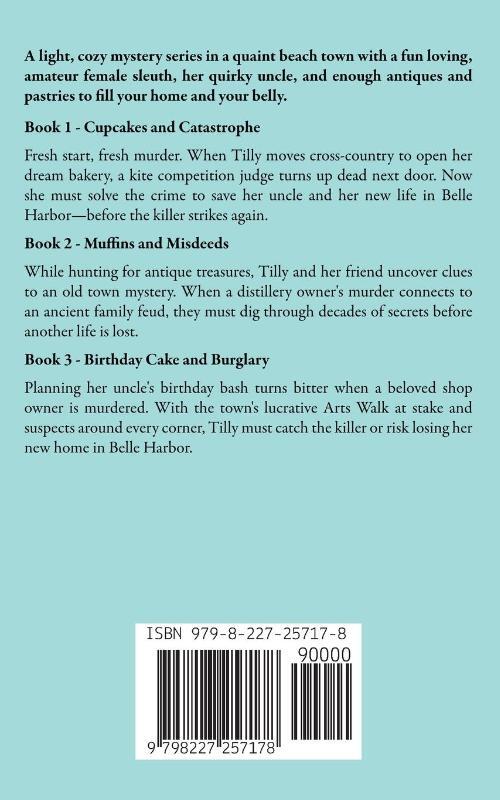 A light, cozy mystery series in a quaint beach town with a fun loving, amateur female sleuth, her quirky uncle, and enough antiques and pastries to fill your home and your belly.

Book 1 - Cupcakes and Catastrophe

Fresh start, fresh murder. When Tilly moves cross-country to open her dream bakery, a kite competition judge turns up dead next door. Now she must solve the crime to save her uncle and her new life in Belle Harbor—before the killer strikes again.

Book 2 - Muffins and Misdeeds

While hunting for antique treasures, Tilly and her friend uncover clues to an old town mystery. When a distillery owner's murder connects to an ancient family feud, they must dig through decades of secrets before another life is lost.

Book 3 - Birthday Cake and Burglary

Planning her uncle's birthday bash turns bitter when a beloved shop owner is murdered. With the town's lucrative Arts Walk at stake and suspects around every corner, Tilly must catch the killer or risk losing her new home in Belle Harbor.

ISBN 979-8-227-25717-8

90000

9 798227 257178